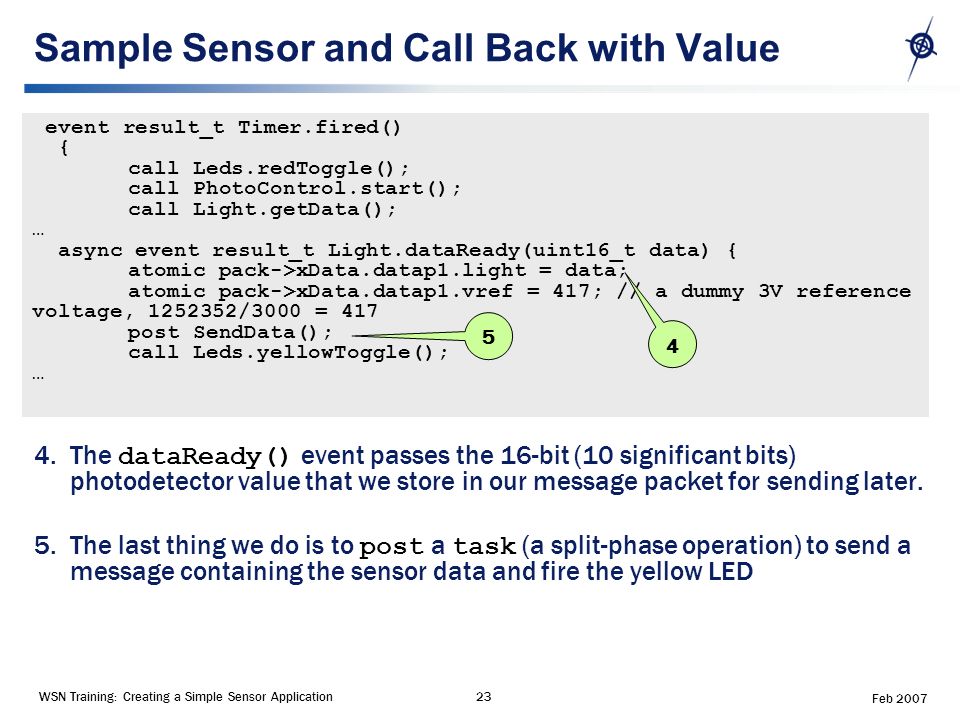 Sample Sensor and Call Back with Value

event result_t Timer.fired()
{
call Leds.redToggle();
call PhotoControl.start();
call Light.getData();
…
async event result_t Light.dataReady(uint16_t data) {
atomic pack->xData.datap1.light = data;
atomic pack->xData.datap1.vref = 417; // a dummy 3V reference voltage, 1252352/3000 = 417
post SendData();
call Leds.yellowToggle();
…

5

4

4. The dataReady() event passes the 16-bit (10 significant bits) photodetector value that we store in our message packet for sending later.

5. The last thing we do is to post a task (a split-phase operation) to send a message containing the sensor data and fire the yellow LED

WSN Training: Creating a Simple Sensor Application 23 Feb 2007